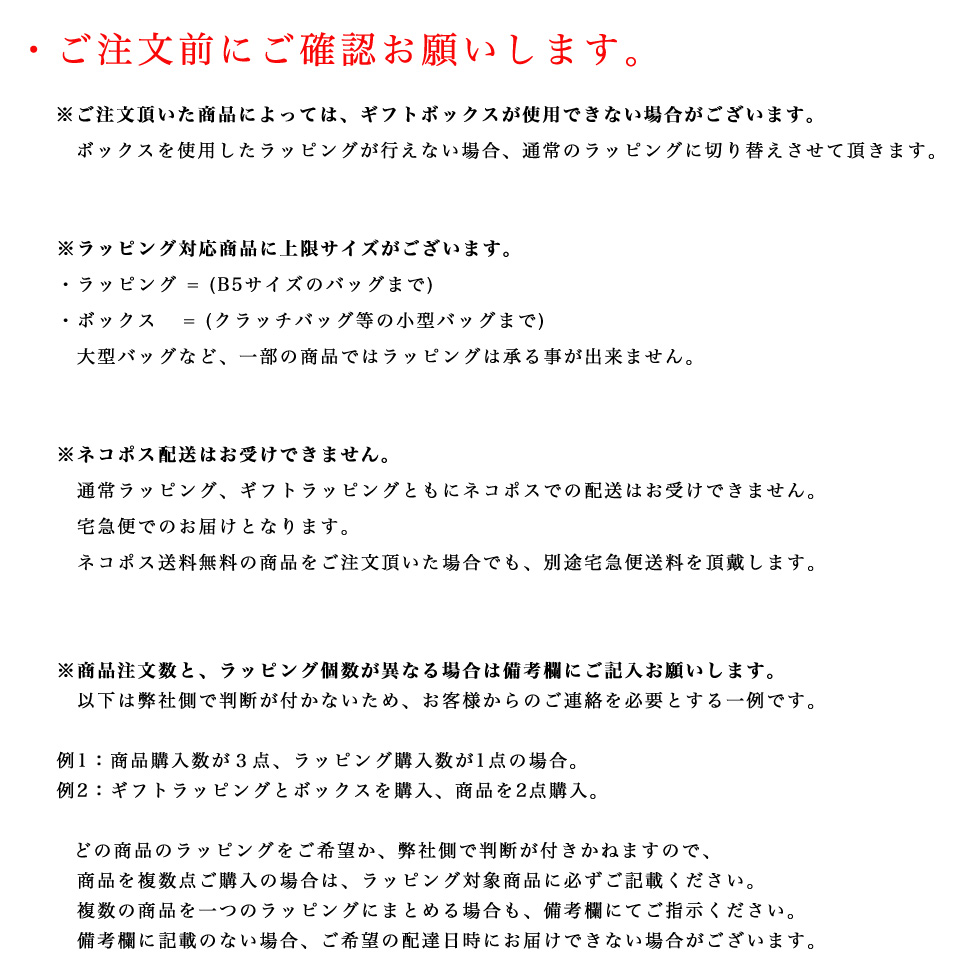 ・ご注文前にご確認お願いします。

※ご注文頂いた商品によっては、ギフトボックスが使用できない場合がございます。
ボックスを使用したラッピングが行えない場合、通常のラッピングに切り替えさせて頂きます。

※ラッピング対応商品に上限サイズがございます。
・ラッピング ＝ (B5サイズのバッグまで)
・ボックス ＝ (クラッチバッグ等の小型バッグまで)
大型バッグなど、一部の商品ではラッピングは承る事が出来ません。

※ネコポス配送はお受けできません。
通常ラッピング、ギフトラッピングともにネコポスでの配送はお受けできません。
宅急便でのお届けとなります。
ネコポス送料無料の商品をご注文頂いた場合でも、別途宅急便送料を頂戴します。

※商品注文数と、ラッピング個数が異なる場合は備考欄にご記入お願いします。
以下は弊社側で判断が付かないため、お客様からのご連絡を必要とする一例です。

例1：商品購入数が３点、ラッピング購入数が1点の場合。
例2：ギフトラッピングとボックスを購入、商品を2点購入。

どの商品のラッピングをご希望か、弊社側で判断が付きかねますので、
商品を複数点ご購入の場合は、ラッピング対象商品に必ずご記載ください。
複数の商品を一つのラッピングにまとめる場合も、備考欄にてご指示ください。
備考欄に記載のない場合、ご希望の配達日時にお届けできない場合がございます。